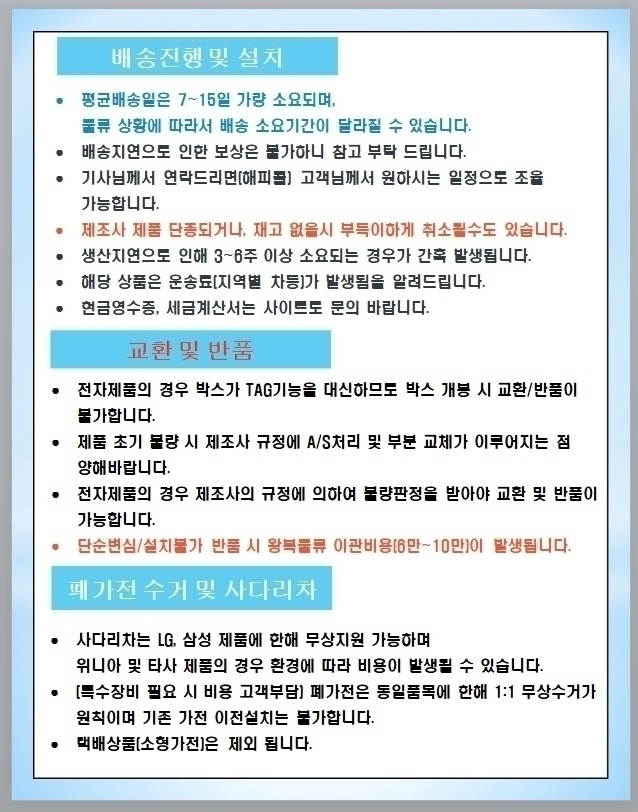 배송진행 및 설치

• 평균배송일은 7~15일 가량 소요되며, 물류 상황에 따라서 배송 소요기간이 달라질 수 있습니다.
• 배송지연으로 인한 보상은 불가하니 참고 부탁 드립니다.
• 기사님께서 연락드리면(해피콜) 고객님께서 원하시는 일정으로 조율 가능합니다.
• 제조사 제품 단종되거나, 재고 없을시 부득이하게 취소될수도 있습니다.
• 생산지연으로 인해 3~6주 이상 소요되는 경우가 간혹 발생됩니다.
• 해당 상품은 운송료(지역별 차등)가 발생됨을 알려드립니다.
• 현금영수증, 세금계산서는 사이트로 문의 바랍니다.

교환 및 반품

• 전자제품의 경우 박스가 TAG기능을 대신하므로 박스 개봉 시 교환/반품이 불가합니다.
• 제품 초기 불량 시 제조사 규정에 A/S처리 및 부분 교체가 이루어지는 점 양해바랍니다.
• 전자제품의 경우 제조사의 규정에 의하여 불량판정을 받아야 교환 및 반품이 가능합니다.
• 단순변심/설치불가 반품 시 왕복물류 이관비용(6만~10만)이 발생됩니다.

폐가전 수거 및 사다리차

• 사다리차는 LG, 삼성 제품에 한해 무상지원 가능하며 위니아 및 타사 제품의 경우 환경에 따라 비용이 발생될 수 있습니다.
• (특수장비 필요 시 비용 고객부담) 폐가전은 동일품목에 한해 1:1 무상수거가 원칙이며 기존 가전 이전설치는 불가합니다.
• 택배상품(소형가전)은 제외 됩니다.